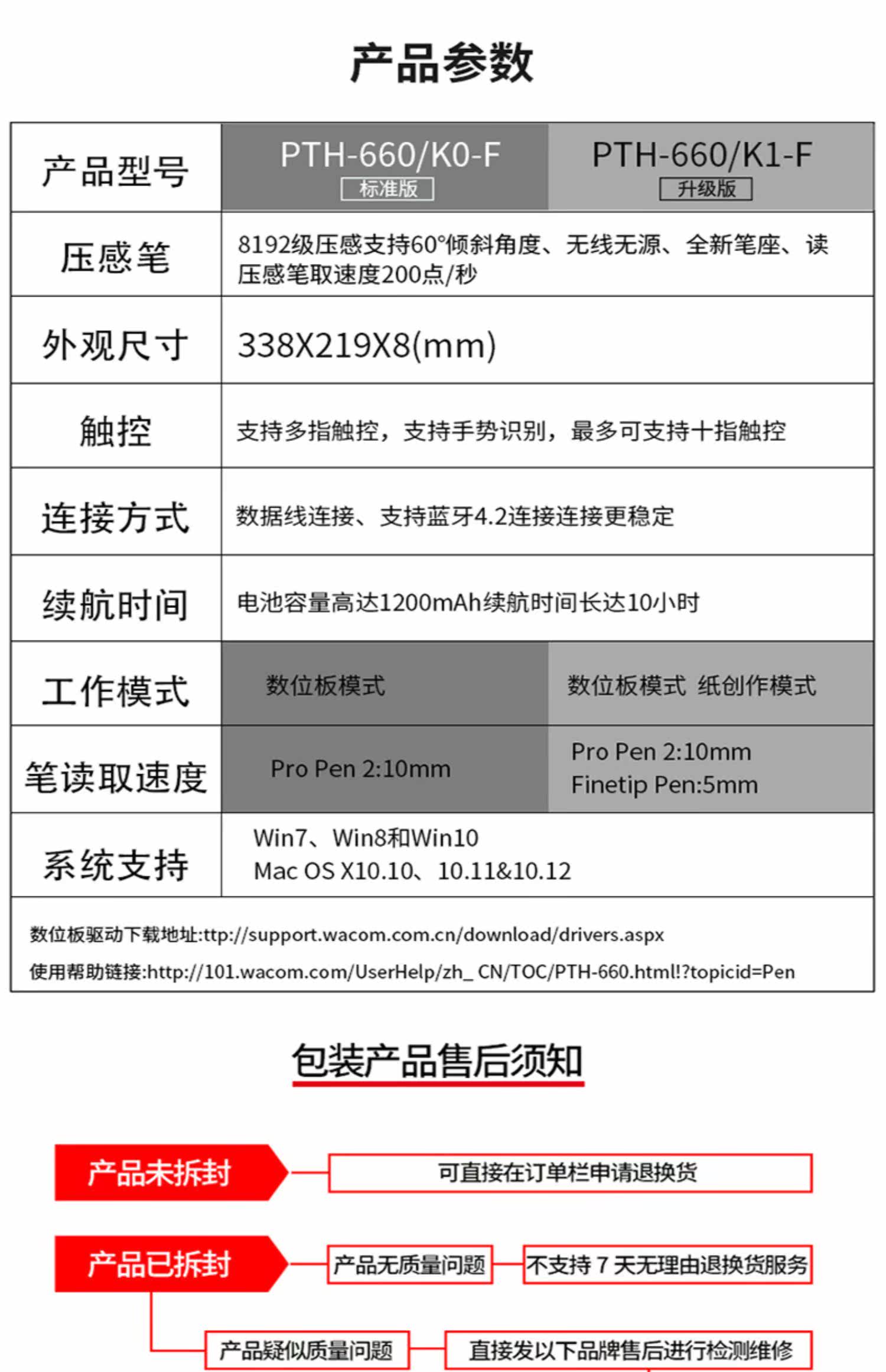 产品参数

| 产品型号 | PTH-660/K0-F 标准版 | PTH-660/K1-F 升级版 |
|---|---|---|
| 压感笔 | 8192级压感支持60°倾斜角度、无线无源、全新笔座、读压感笔取速度200点/秒 | |
| 外观尺寸 | 338X219X8(mm) | |
| 触控 | 支持多指触控，支持手势识别，最多可支持十指触控 | |
| 连接方式 | 数据线连接、支持蓝牙4.2连接连接更稳定 | |
| 续航时间 | 电池容量高达1200mAh续航时间长达10小时 | |
| 工作模式 | 数位板模式 | 数位板模式 纸创作模式 |
| 笔读取速度 | Pro Pen 2:10mm | Pro Pen 2:10mm Finetip Pen:5mm |
| 系统支持 | Win7、Win8和Win10 Mac OS X10.10、10.11&10.12 | |

数位板驱动下载地址:ttp://support.wacom.com.cn/download/drivers.aspx
使用帮助链接:http://101.wacom.com/UserHelp/zh_ CN/TOC/PTH-660.html!?topicid=Pen

包装产品售后须知

产品未拆封
可直接在订单栏申请退换货

产品已拆封
产品无质量问题
不支持 7 天无理由退换货服务
产品疑似质量问题
直接发以下品牌售后进行检测维修